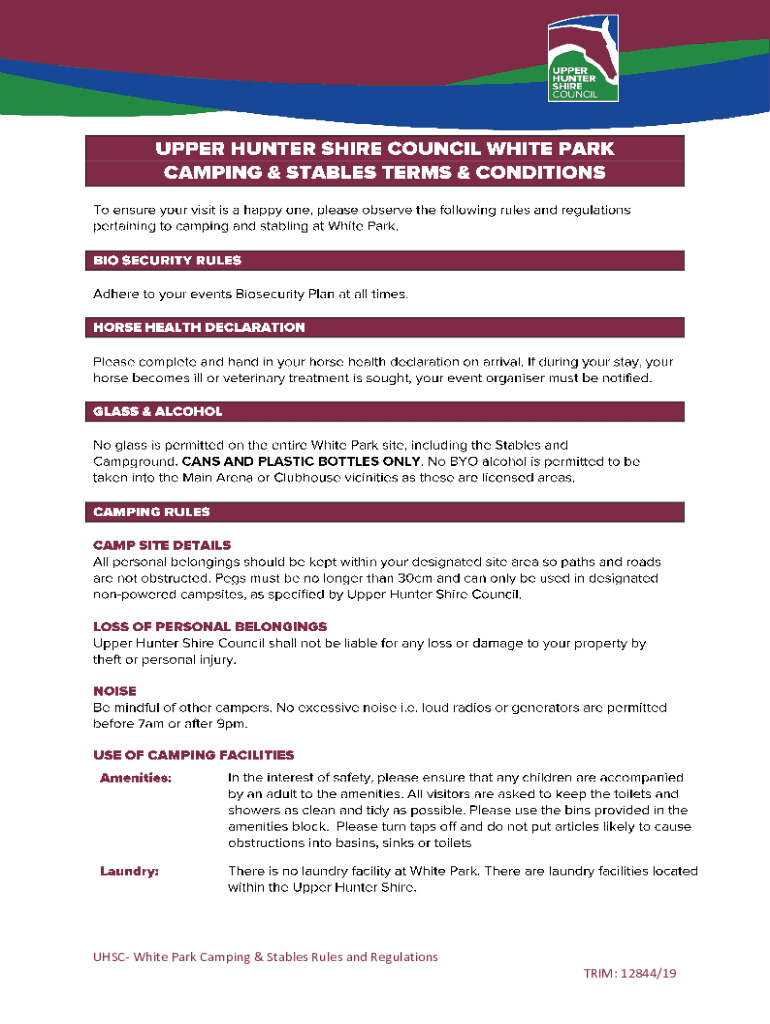 UPPER HUNTER SHIRE COUNCIL

UPPER HUNTER SHIRE COUNCIL WHITE PARK CAMPING & STABLES TERMS & CONDITIONS

To ensure your visit is a happy one, please observe the following rules and regulations pertaining to camping and stabling at White Park.

BIO SECURITY RULES

Adhere to your events Biosecurity Plan at all times.

HORSE HEALTH DECLARATION

Please complete and hand in your horse health declaration on arrival. If during your stay, your horse becomes ill or veterinary treatment is sought, your event organiser must be notified.

GLASS & ALCOHOL

No glass is permitted on the entire White Park site, including the Stables and Campground. CANS AND PLASTIC BOTTLES ONLY. No BYO alcohol is permitted to be taken into the Main Arena or Clubhouse vicinities as these are licensed areas.

CAMPING RULES

CAMP SITE DETAILS
All personal belongings should be kept within your designated site area so paths and roads are not obstructed. Pegs must be no longer than 30cm and can only be used in designated non-powered campsites, as specified by Upper Hunter Shire Council.

LOSS OF PERSONAL BELONGINGS
Upper Hunter Shire Council shall not be liable for any loss or damage to your property by theft or personal injury.

NOISE
Be mindful of other campers. No excessive noise i.e. loud radios or generators are permitted before 7am or after 9pm.

USE OF CAMPING FACILITIES

Amenities: In the interest of safety, please ensure that any children are accompanied by an adult to the amenities. All visitors are asked to keep the toilets and showers as clean and tidy as possible. Please use the bins provided in the amenities block. Please turn taps off and do not put articles likely to cause obstructions into basins, sinks or toilets

Laundry: There is no laundry facility at White Park. There are laundry facilities located within the Upper Hunter Shire.

UHSC- White Park Camping & Stables Rules and Regulations

TRIM: 12844/19